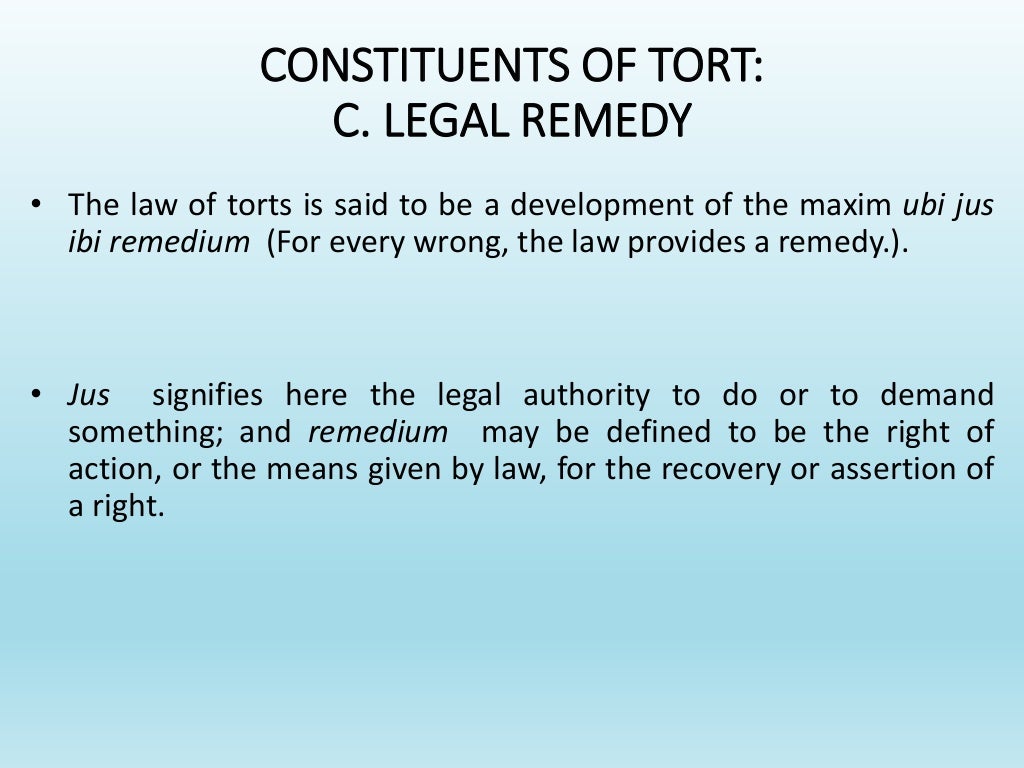 CONSTITUENTS OF TORT:
C. LEGAL REMEDY

• The law of torts is said to be a development of the maxim ubi jus ibi remedium (For every wrong, the law provides a remedy.).

• Jus signifies here the legal authority to do or to demand something; and remedium may be defined to be the right of action, or the means given by law, for the recovery or assertion of a right.